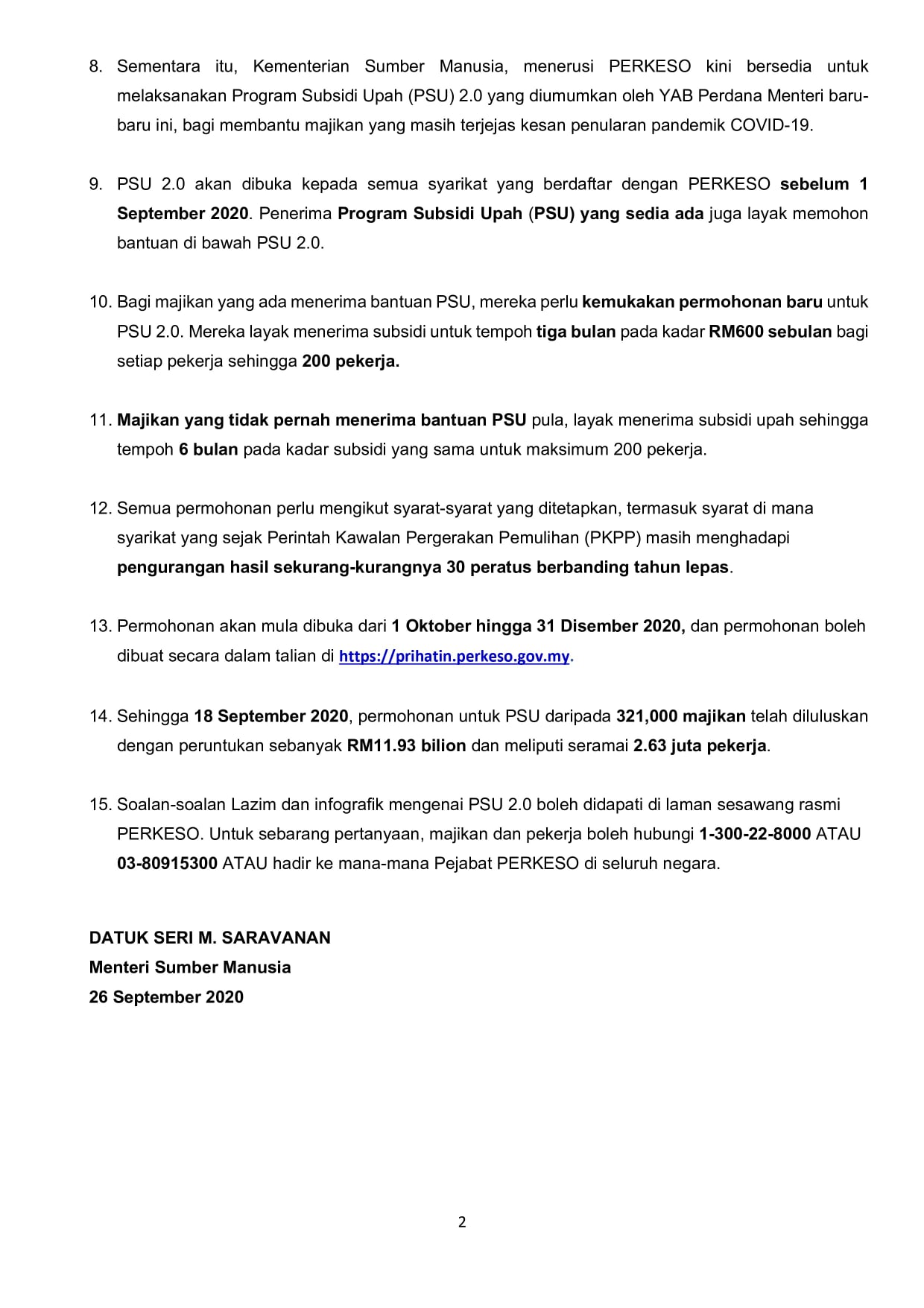 8. Sementara itu, Kementerian Sumber Manusia, menerusi PERKESO kini bersedia untuk melaksanakan Program Subsidi Upah (PSU) 2.0 yang diumumkan oleh YAB Perdana Menteri baru-baru ini, bagi membantu majikan yang masih terjejas kesan penularan pandemik COVID-19.

9. PSU 2.0 akan dibuka kepada semua syarikat yang berdaftar dengan PERKESO sebelum 1 September 2020. Penerima Program Subsidi Upah (PSU) yang sedia ada juga layak memohon bantuan di bawah PSU 2.0.

10. Bagi majikan yang ada menerima bantuan PSU, mereka perlu kemukakan permohonan baru untuk PSU 2.0. Mereka layak menerima subsidi untuk tempoh tiga bulan pada kadar RM600 sebulan bagi setiap pekerja sehingga 200 pekerja.

11. Majikan yang tidak pernah menerima bantuan PSU pula, layak menerima subsidi upah sehingga tempoh 6 bulan pada kadar subsidi yang sama untuk maksimum 200 pekerja.

12. Semua permohonan perlu mengikut syarat-syarat yang ditetapkan, termasuk syarat di mana syarikat yang sejak Perintah Kawalan Pergerakan Pemulihan (PKPP) masih menghadapi pengurangan hasil sekurang-kurangnya 30 peratus berbanding tahun lepas.

13. Permohonan akan mula dibuka dari 1 Oktober hingga 31 Disember 2020, dan permohonan boleh dibuat secara dalam talian di https://prihatin.perkeso.gov.my.

14. Sehingga 18 September 2020, permohonan untuk PSU daripada 321,000 majikan telah diluluskan dengan peruntukan sebanyak RM11.93 bilion dan meliputi seramai 2.63 juta pekerja.

15. Soalan-soalan Lazim dan infografik mengenai PSU 2.0 boleh didapati di laman sesawang rasmi PERKESO. Untuk sebarang pertanyaan, majikan dan pekerja boleh hubungi 1-300-22-8000 ATAU 03-80915300 ATAU hadir ke mana-mana Pejabat PERKESO di seluruh negara.

DATUK SERI M. SARAVANAN
Menteri Sumber Manusia
26 September 2020

2